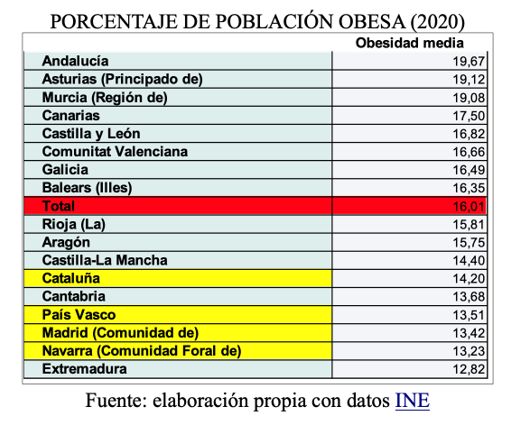 PORCENTAJE DE POBLACIÓN OBESA (2020)

| | Obesidad media |
|---|---|
| Andalucía | 19,67 |
| Asturias (Principado de) | 19,12 |
| Murcia (Región de) | 19,08 |
| Canarias | 17,50 |
| Castilla y León | 16,82 |
| Comunitat Valenciana | 16,66 |
| Galicia | 16,49 |
| Balears (Illes) | 16,35 |
| Total | 16,01 |
| Rioja (La) | 15,81 |
| Aragón | 15,75 |
| Castilla-La Mancha | 14,40 |
| Cataluña | 14,20 |
| Cantabria | 13,68 |
| País Vasco | 13,51 |
| Madrid (Comunidad de) | 13,42 |
| Navarra (Comunidad Foral de) | 13,23 |
| Extremadura | 12,82 |

Fuente: elaboración propia con datos INE